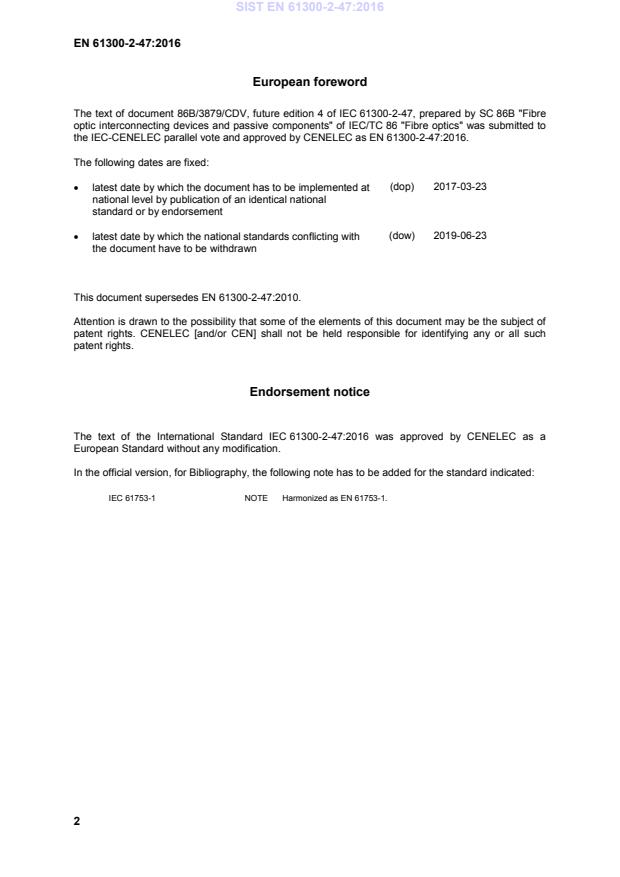 SIST EN 61300-2-47:2016

EN 61300-2-47:2016

European foreword

The text of document 86B/3879/CDV, future edition 4 of IEC 61300-2-47, prepared by SC 86B "Fibre optic interconnecting devices and passive components" of IEC/TC 86 "Fibre optics" was submitted to the IEC-CENELEC parallel vote and approved by CENELEC as EN 61300-2-47:2016.

The following dates are fixed:

• latest date by which the document has to be implemented at national level by publication of an identical national standard or by endorsement (dop) 2017-03-23

• latest date by which the national standards conflicting with the document have to be withdrawn (dow) 2019-06-23

This document supersedes EN 61300-2-47:2010.

Attention is drawn to the possibility that some of the elements of this document may be the subject of patent rights. CENELEC [and/or CEN] shall not be held responsible for identifying any or all such patent rights.

Endorsement notice

The text of the International Standard IEC 61300-2-47:2016 was approved by CENELEC as a European Standard without any modification.

In the official version, for Bibliography, the following note has to be added for the standard indicated:

IEC 61753-1 NOTE Harmonized as EN 61753-1.

2